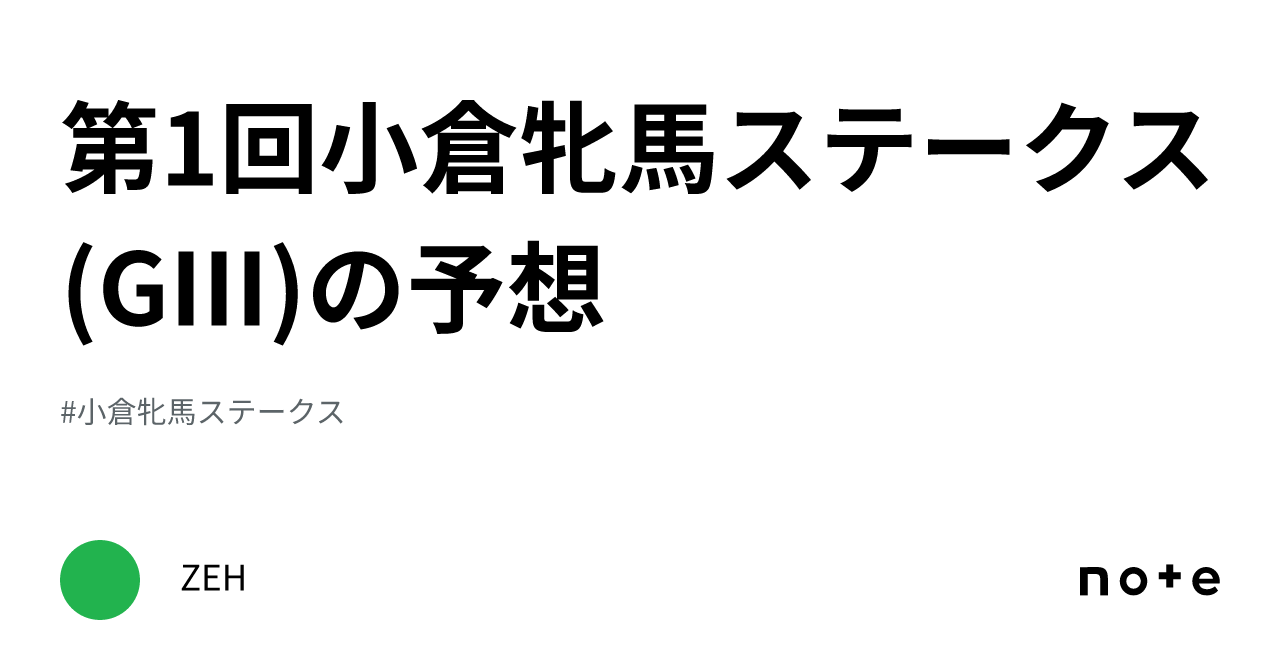 第1回小倉牝馬ステークス(GIII)の予想

#小倉牝馬ステークス

ZEH

note